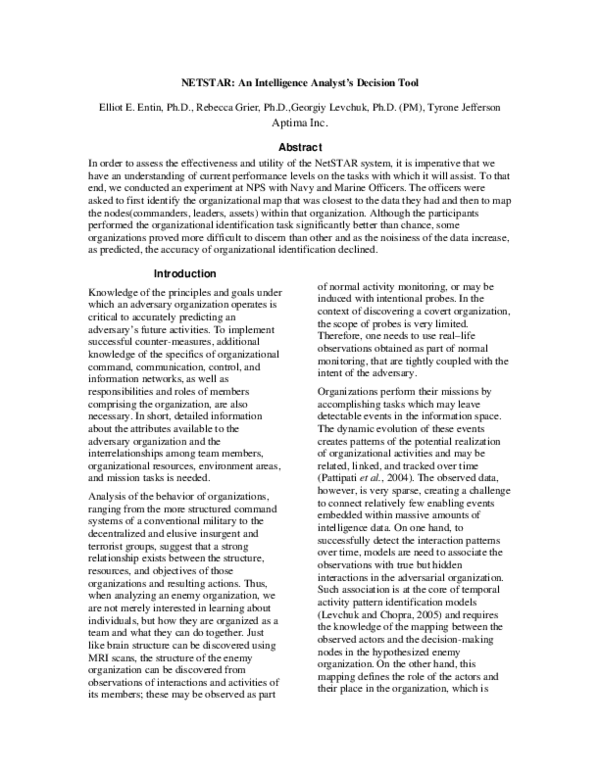 NETSTAR: An Intelligence Analyst's Decision Tool

Elliot E. Entin, Ph.D., Rebecca Grier, Ph.D.,Georgiy Levchuk, Ph.D. (PM), Tyrone Jefferson
Aptima Inc.

Abstract

In order to assess the effectiveness and utility of the NetSTAR system, it is imperative that we have an understanding of current performance levels on the tasks with which it will assist. To that end, we conducted an experiment at NPS with Navy and Marine Officers. The officers were asked to first identify the organizational map that was closest to the data they had and then to map the nodes(commanders, leaders, assets) within that organization. Although the participants performed the organizational identification task significantly better than chance, some organizations proved more difficult to discern than other and as the noisiness of the data increase, as predicted, the accuracy of organizational identification declined.

Introduction

Knowledge of the principles and goals under which an adversary organization operates is critical to accurately predicting an adversary's future activities. To implement successful counter-measures, additional knowledge of the specifics of organizational command, communication, control, and information networks, as well as responsibilities and roles of members comprising the organization, are also necessary. In short, detailed information about the attributes available to the adversary organization and the interrelationships among team members, organizational resources, environment areas, and mission tasks is needed.

Analysis of the behavior of organizations, ranging from the more structured command systems of a conventional military to the decentralized and elusive insurgent and terrorist groups, suggest that a strong relationship exists between the structure, resources, and objectives of those organizations and resulting actions. Thus, when analyzing an enemy organization, we are not merely interested in learning about individuals, but how they are organized as a team and what they can do together. Just like brain structure can be discovered using MRI scans, the structure of the enemy organization can be discovered from observations of interactions and activities of its members; these may be observed as part of normal activity monitoring, or may be induced with intentional probes. In the context of discovering a covert organization, the scope of probes is very limited. Therefore, one needs to use real–life observations obtained as part of normal monitoring, that are tightly coupled with the intent of the adversary.

Organizations perform their missions by accomplishing tasks which may leave detectable events in the information space. The dynamic evolution of these events creates patterns of the potential realization of organizational activities and may be related, linked, and tracked over time (Pattipati et al., 2004). The observed data, however, is very sparse, creating a challenge to connect relatively few enabling events embedded within massive amounts of intelligence data. On one hand, to successfully detect the interaction patterns over time, models are need to associate the observations with true but hidden interactions in the adversarial organization. Such association is at the core of temporal activity pattern identification models (Levchuk and Chopra, 2005) and requires the knowledge of the mapping between the observed actors and the decision-making nodes in the hypothesized enemy organization. On the other hand, this mapping defines the role of the actors and their place in the organization, which is